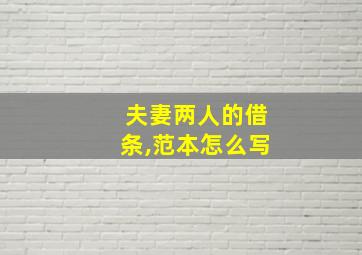 夫妻两人的借条,范本怎么写